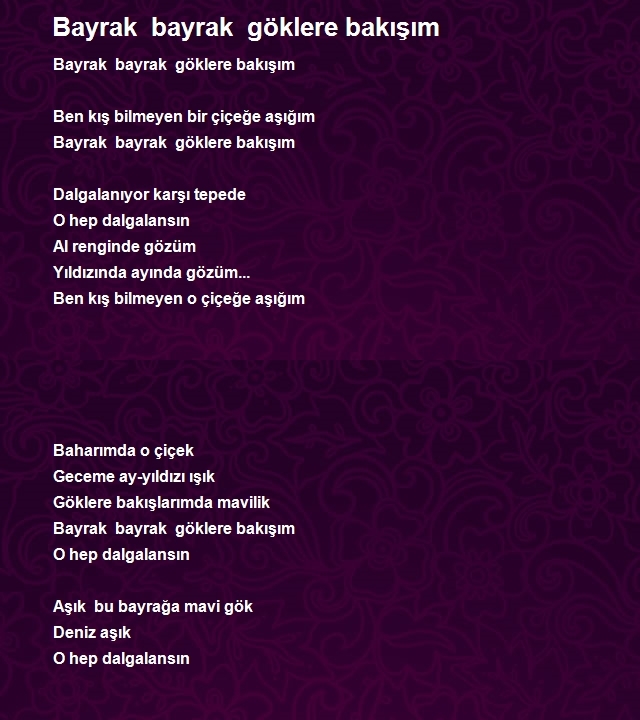 Bayrak bayrak göklere bakışım

Bayrak bayrak göklere bakışım

Ben kış bilmeyen bir çiçeğe aşığım
Bayrak bayrak göklere bakışım

Dalgalanıyor karşı tepede
O hep dalgalansın
Al renginde gözüm
Yıldızında ayında gözüm...
Ben kış bilmeyen o çiçeğe aşığım

Baharımda o çiçek
Geceme ay-yıldızı ışık
Göklere bakışlarımda mavilik
Bayrak bayrak göklere bakışım
O hep dalgalansın

Aşık bu bayrağa mavi gök
Deniz aşık
O hep dalgalansın